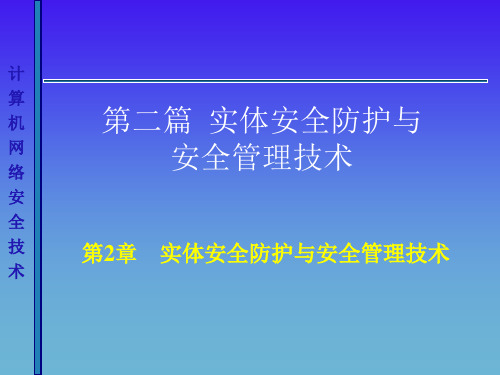 计算机网络安全技术

第二篇 实体安全防护与安全管理技术

第2章 实体安全防护与安全管理技术